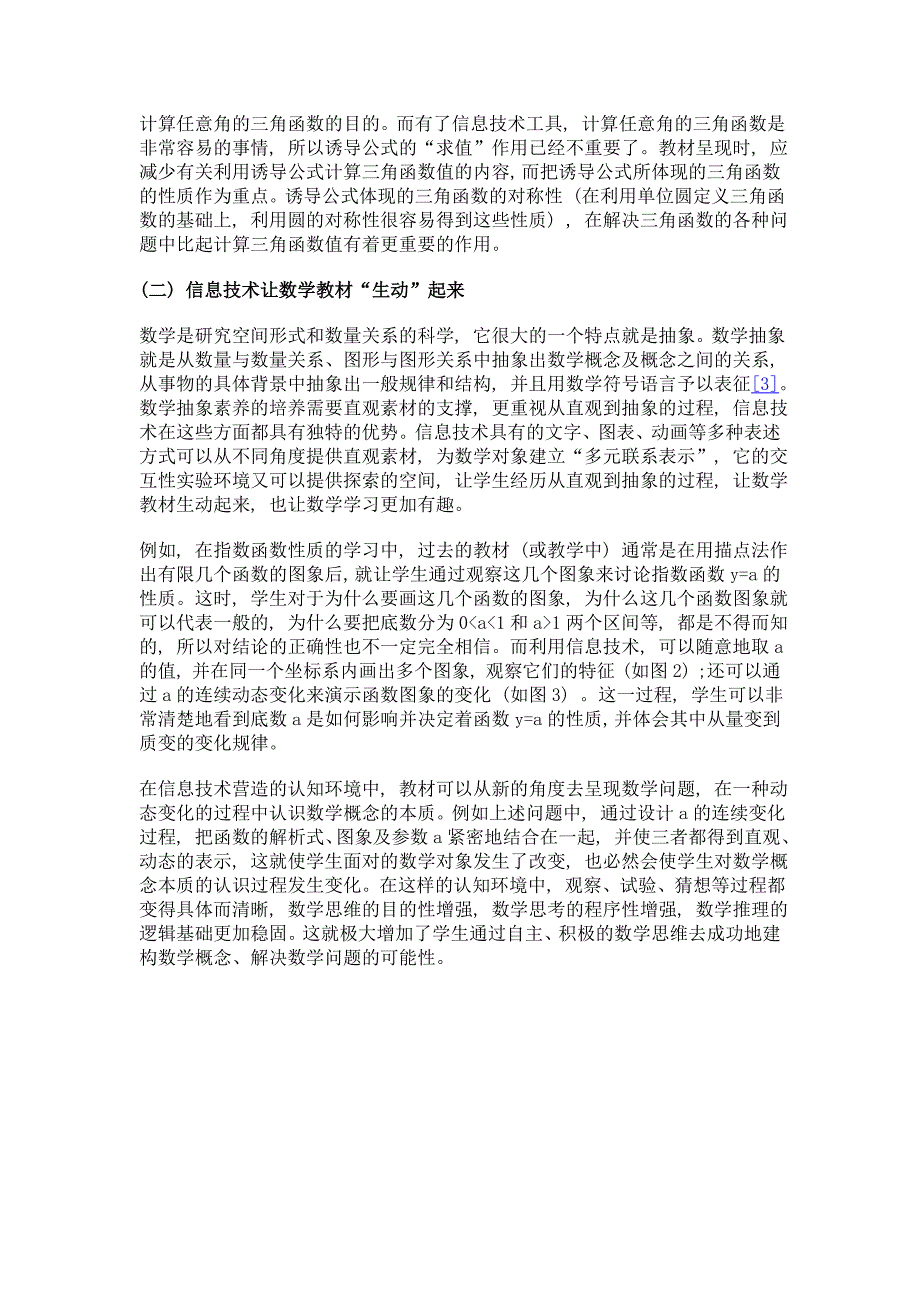 计算任意角的三角函数的目的。而有了信息技术工具，计算任意角的三角函数是非常容易的事情，所以诱导公式的“求值”作用已经不重要了。教材呈现时，应减少有关利用诱导公式计算三角函数值的内容，而把诱导公式所体现的三角函数的性质作为重点。诱导公式体现的三角函数的对称性（在利用单位圆定义三角函数的基础上，利用圆的对称性很容易得到这些性质），在解决三角函数的各种问题中比起计算三角函数值有着更重要的作用。

（二）信息技术让数学教材“生动”起来

数学是研究空间形式和数量关系的科学，它很大的一个特点就是抽象。数学抽象就是从数量与数量关系、图形与图形关系中抽象出数学概念及概念之间的关系，从事物的具体背景中抽象出一般规律和结构，并且用数学符号语言予以表征[3]。数学抽象素养的培养需要直观素材的支撑，更重视从直观到抽象的过程，信息技术在这些方面都具有独特的优势。信息技术具有的文字、图表、动画等多种表述方式可以从不同角度提供直观素材，为数学对象建立“多元联系表示”，它的交互性实验环境又可以提供探索的空间，让学生经历从直观到抽象的过程，让数学教材生动起来，也让数学学习更加有趣。

例如，在指数函数性质的学习中，过去的教材（或教学中）通常是在用描点法作出有限几个函数的图象后，就让学生通过观察这几个图象来讨论指数函数 y=a 的性质。这时，学生对于为什么要画这几个函数的图象，为什么这几个函数图象就可以代表一般的，为什么要把底数分为 0<a<1 和 a>1 两个区间等，都是不得而知的，所以对结论的正确性也不一定完全相信。而利用信息技术，可以随意地取 a 的值，并在同一个坐标系内画出多个图象，观察它们的特征（如图 2）；还可以通过 a 的连续动态变化来演示函数图象的变化（如图 3）。这一过程，学生可以非常清楚地看到底数 a 是如何影响并决定着函数 y=a 的性质，并体会其中从量变到质变的变化规律。

在信息技术营造的认知环境中，教材可以从新的角度去呈现数学问题，在一种动态变化的过程中认识数学概念的本质。例如上述问题中，通过设计 a 的连续变化过程，把函数的解析式、图象及参数 a 紧密地结合在一起，并使三者都得到直观、动态的表示，这就使学生面对的数学对象发生了改变，也必然会使学生对数学概念本质的认识过程发生变化。在这样的认知环境中，观察、试验、猜想等过程都变得具体而清晰，数学思维的目的性增强，数学思考的程序性增强，数学推理的逻辑基础更加稳固。这就极大增加了学生通过自主、积极的数学思维去成功地建构数学概念、解决数学问题的可能性。